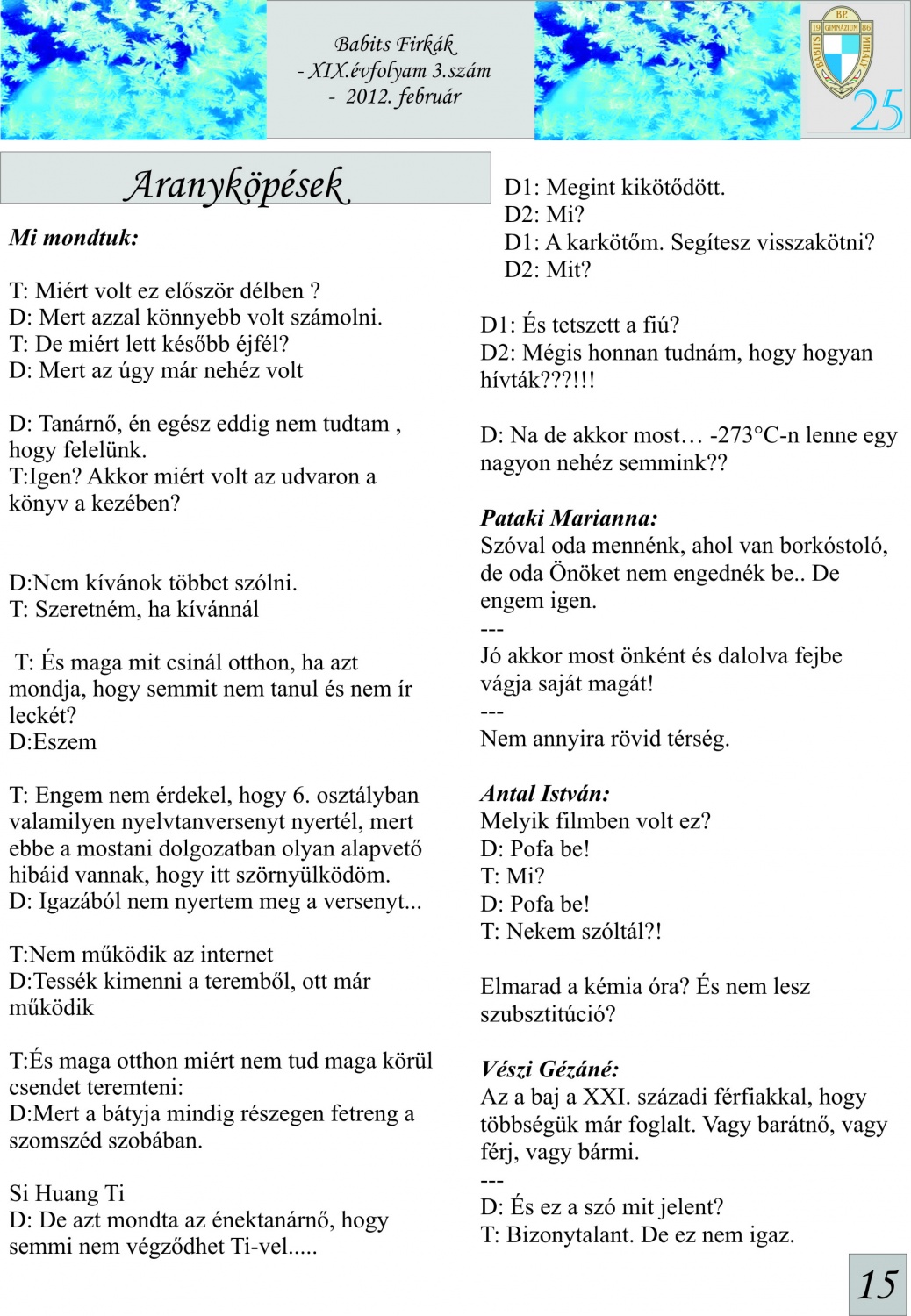 Babits Firkák
- XIX.évfolyam 3.szám
- 2012. február

BP. 19 GIMNÁZIUM 86 BABITS MIHÁLY
25

Aranyköpések

Mi mondtuk:

T: Miért volt ez először délben ?
D: Mert azzal könnyebb volt számolni.
T: De miért lett később éjfél?
D: Mert az úgy már nehéz volt

D: Tanárnő, én egész eddig nem tudtam , hogy felelünk.
T:Igen? Akkor miért volt az udvaron a könyv a kezében?

D:Nem kívánok többet szólni.
T: Szeretném, ha kívánnál

T: És maga mit csinál otthon, ha azt mondja, hogy semmit nem tanul és nem ír leckét?
D:Eszem

T: Engem nem érdekel, hogy 6. osztályban valamilyen nyelvtanversenyt nyertél, mert ebbe a mostani dolgozatban olyan alapvető hibáid vannak, hogy itt szörnyülködöm.
D: Igazából nem nyertem meg a versenyt...

T:Nem működik az internet
D:Tessék kimenni a teremből, ott már működik

T:És maga otthon miért nem tud maga körül csendet teremteni:
D:Mert a bátyja mindig részegen fetreng a szomszéd szobában.

Si Huang Ti
D: De azt mondta az énektanárnő, hogy semmi nem végződhet Ti-vel.....

D1: Megint kikötődött.
D2: Mi?
D1: A karkötőm. Segítesz visszakötni?
D2: Mit?

D1: És tetszett a fiú?
D2: Mégis honnan tudnám, hogy hogyan hívták???!!!

D: Na de akkor most… -273°C-n lenne egy nagyon nehéz semmink??

Pataki Marianna:
Szóval oda mennénk, ahol van borkóstoló, de oda Önöket nem engednék be.. De engem igen.
---
Jó akkor most önként és dalolva fejbe vágja saját magát!
---
Nem annyira rövid térség.

Antal István:
Melyik filmben volt ez?
D: Pofa be!
T: Mi?
D: Pofa be!
T: Nekem szóltál?!

Elmarad a kémia óra? És nem lesz szubsztitúció?

Vészi Gézáné:
Az a baj a XXI. századi férfiakkal, hogy többségük már foglalt. Vagy barátnő, vagy férj, vagy bármi.
---
D: És ez a szó mit jelent?
T: Bizonytalant. De ez nem igaz.

15